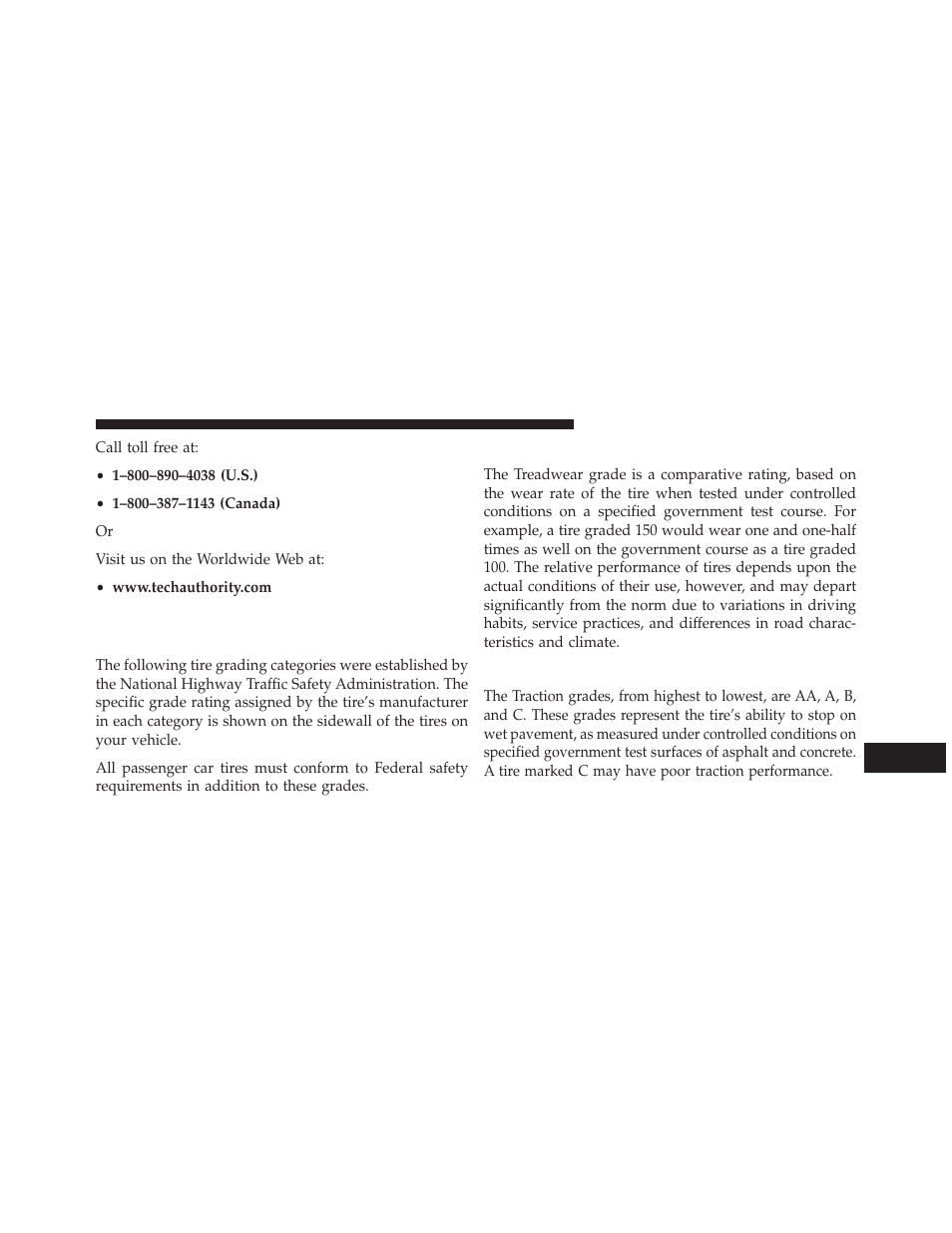 Call toll free at:

• 1–800–890–4038 (U.S.)

• 1–800–387–1143 (Canada)

Or

Visit us on the Worldwide Web at:

• www.techauthority.com

The following tire grading categories were established by the National Highway Traffic Safety Administration. The specific grade rating assigned by the tire's manufacturer in each category is shown on the sidewall of the tires on your vehicle.

All passenger car tires must conform to Federal safety requirements in addition to these grades.

The Treadwear grade is a comparative rating, based on the wear rate of the tire when tested under controlled conditions on a specified government test course. For example, a tire graded 150 would wear one and one-half times as well on the government course as a tire graded 100. The relative performance of tires depends upon the actual conditions of their use, however, and may depart significantly from the norm due to variations in driving habits, service practices, and differences in road characteristics and climate.

The Traction grades, from highest to lowest, are AA, A, B, and C. These grades represent the tire's ability to stop on wet pavement, as measured under controlled conditions on specified government test surfaces of asphalt and concrete. A tire marked C may have poor traction performance.